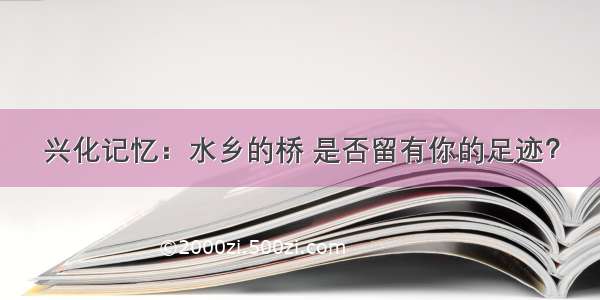 兴化记忆：水乡的桥 是否留有你的足迹？

©2000zi.500zi.com